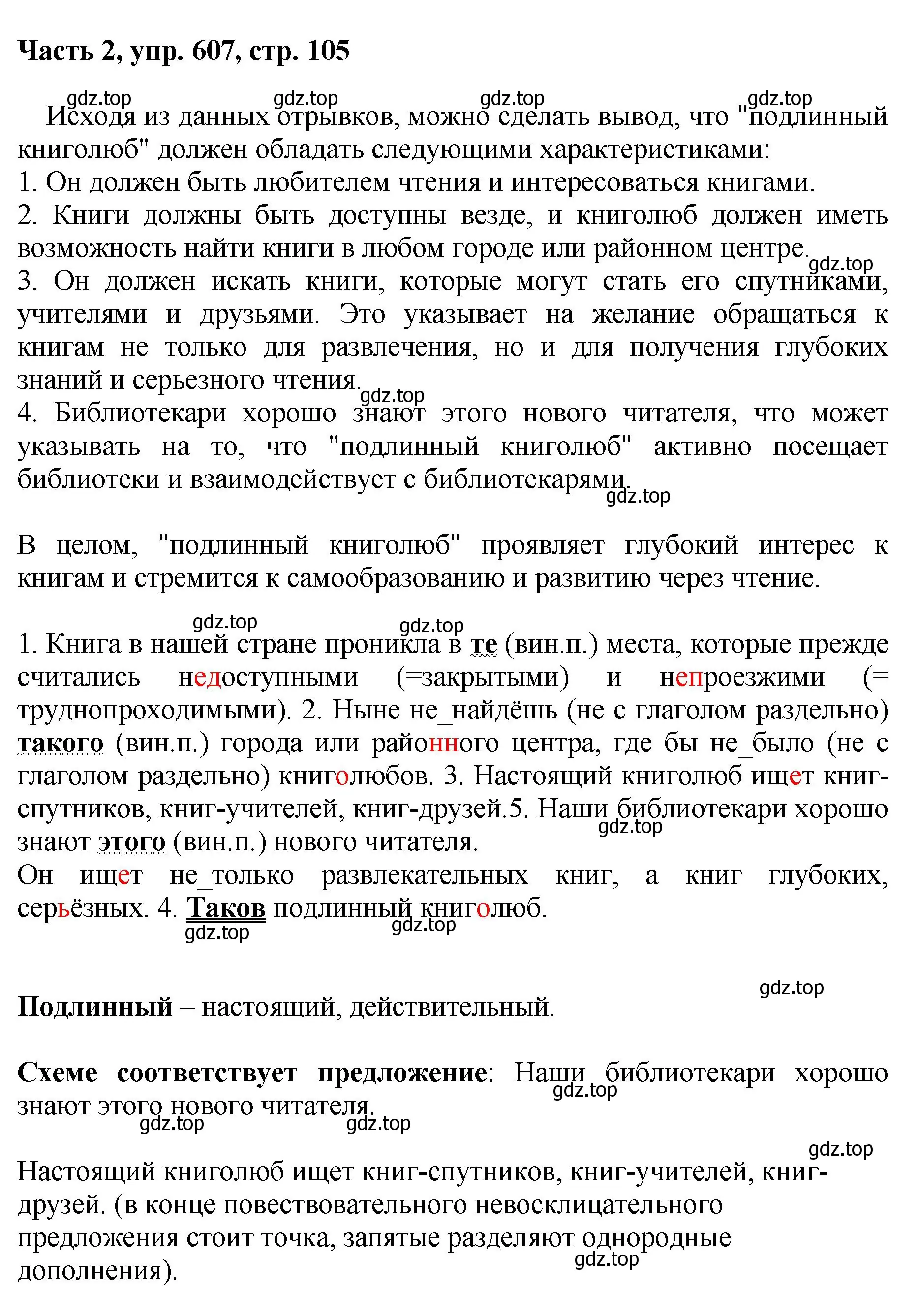 Часть 2, упр. 607, стр. 105

gdz.top gdz.top gdz.top gdz.top

Исходя из данных отрывков, можно сделать вывод, что "подлинный книголюб" должен обладать следующими характеристиками:
1. Он должен быть любителем чтения и интересоваться книгами.
2. Книги должны быть доступны везде, и книголюб должен иметь возможность найти книги в любом городе или районном центре. gdz.top
3. Он должен искать книги, которые могут стать его спутниками, учителями и друзьями. Это указывает на желание обращаться к книгам не только для развлечения, но и для получения глубоких знаний и серьезного чтения. gdz.top
4. Библиотекари хорошо знают этого нового читателя, что может указывать на то, что "подлинный книголюб" активно посещает библиотеки и взаимодействует с библиотекарями. gdz.top

В целом, "подлинный книголюб" проявляет глубокий интерес к книгам и стремится к самообразованию и развитию через чтение.

gdz.top gdz.top

1. Книга в нашей стране проникла в те (вин.п.) места, которые прежде считались недоступными (=закрытыми) и непроезжими (= труднопроходимыми). 2. Ныне не_найдёшь (не с глаголом раздельно) такого (вин.п.) города или районного центра, где бы не_было (не с глаголом раздельно) книголюбов. 3. Настоящий книголюб ищет книг-спутников, книг-учителей, книг-друзей.5. Наши библиотекари хорошо знают этого (вин.п.) нового читателя. gdz.top
Он ищет не_только развлекательных книг, а книг глубоких, серьёзных. 4. Таков подлинный книголюб.
gdz.top gdz.top

gdz.top

Подлинный – настоящий, действительный.

Схеме соответствует предложение: Наши библиотекари хорошо знают этого нового читателя. gdz.top
gdz.top gdz.top

gdz.top

Настоящий книголюб ищет книг-спутников, книг-учителей, книг-друзей. (в конце повествовательного невосклицательного предложения стоит точка, запятые разделяют однородные дополнения).
gdz.top